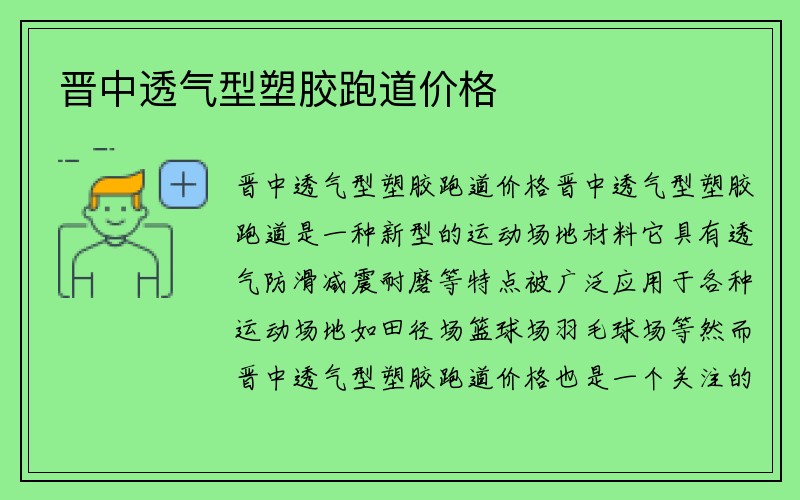 晋中透气型塑胶跑道价格

晋中透气型塑胶跑道价格晋中透气型塑胶跑道是一种新型的运动场地材料它具有透气防滑减震耐磨等特点被广泛应用于各种运动场地如田径场篮球场羽毛球场等然而晋中透气型塑胶跑道价格也是一个关注的